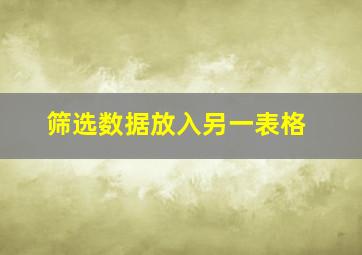 筛选数据放入另一表格